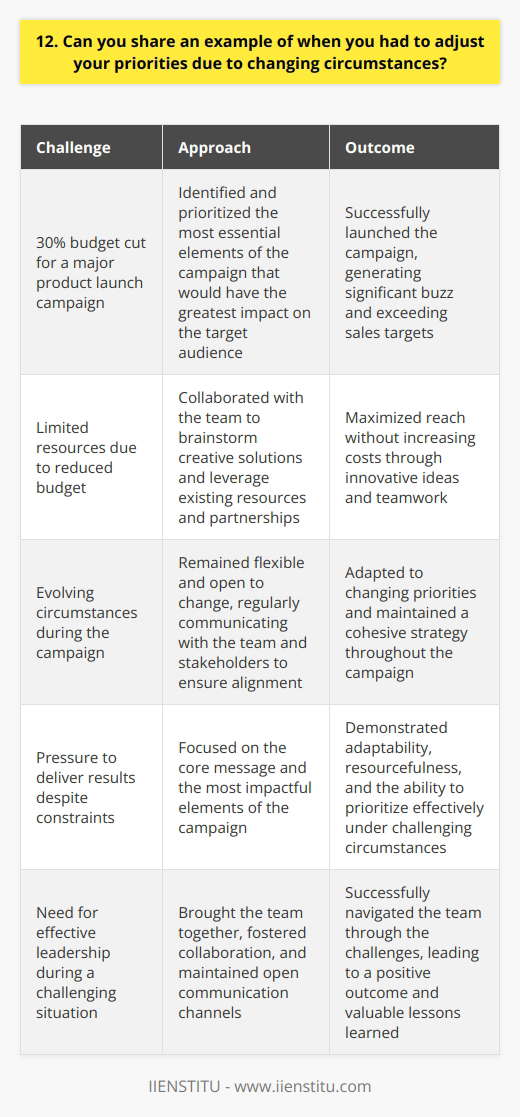 12. Can you share an example of when you had to adjust your priorities due to changing circumstances?

| Challenge | Approach | Outcome |
|---|---|---|
| 30% budget cut for a major product launch campaign | Identified and prioritized the most essential elements of the campaign that would have the greatest impact on the target audience | Successfully launched the campaign, generating significant buzz and exceeding sales targets |
| Limited resources due to reduced budget | Collaborated with the team to brainstorm creative solutions and leverage existing resources and partnerships | Maximized reach without increasing costs through innovative ideas and teamwork |
| Evolving circumstances during the campaign | Remained flexible and open to change, regularly communicating with the team and stakeholders to ensure alignment | Adapted to changing priorities and maintained a cohesive strategy throughout the campaign |
| Pressure to deliver results despite constraints | Focused on the core message and the most impactful elements of the campaign | Demonstrated adaptability, resourcefulness, and the ability to prioritize effectively under challenging circumstances |
| Need for effective leadership during a challenging situation | Brought the team together, fostered collaboration, and maintained open communication channels | Successfully navigated the team through the challenges, leading to a positive outcome and valuable lessons learned |

IIENSTITU - www.iienstitu.com